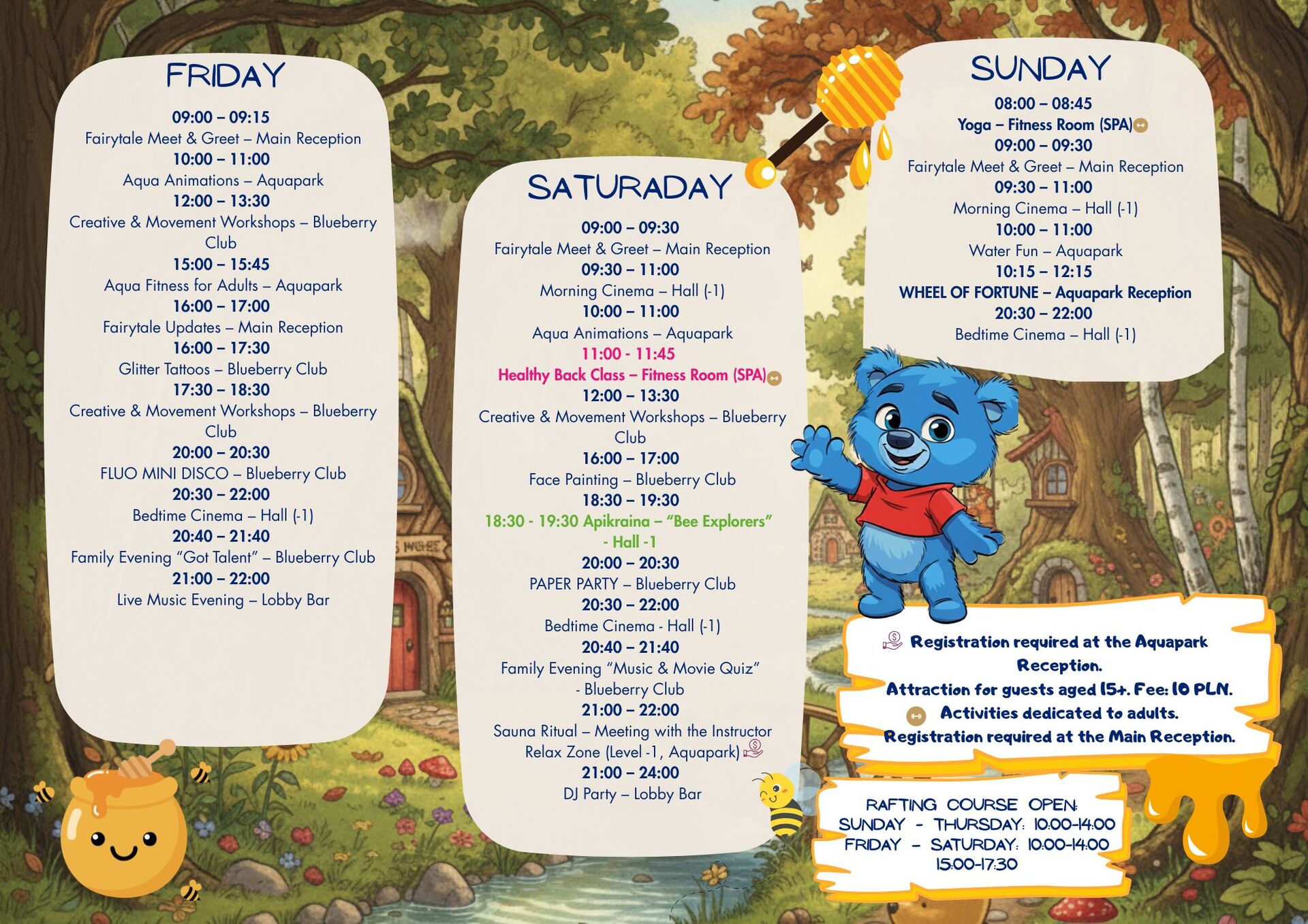 FRIDAY

09:00 – 09:15
Fairytale Meet & Greet – Main Reception
10:00 – 11:00
Aqua Animations – Aquapark
12:00 – 13:30
Creative & Movement Workshops – Blueberry Club
15:00 – 15:45
Aqua Fitness for Adults – Aquapark
16:00 – 17:00
Fairytale Updates – Main Reception
16:00 – 17:30
Glitter Tattoos – Blueberry Club
17:30 – 18:30
Creative & Movement Workshops – Blueberry Club
20:00 – 20:30
FLUO MINI DISCO – Blueberry Club
20:30 – 22:00
Bedtime Cinema – Hall (-1)
20:40 – 21:40
Family Evening "Got Talent" – Blueberry Club
21:00 – 22:00
Live Music Evening – Lobby Bar

SATURADAY

09:00 – 09:30
Fairytale Meet & Greet – Main Reception
09:30 – 11:00
Morning Cinema – Hall (-1)
10:00 – 11:00
Aqua Animations – Aquapark
11:00 - 11:45
Healthy Back Class – Fitness Room (SPA)
12:00 – 13:30
Creative & Movement Workshops – Blueberry Club
16:00 – 17:00
Face Painting – Blueberry Club
18:30 – 19:30
18:30 - 19:30 Apikraina – "Bee Explorers" - Hall -1
20:00 – 20:30
PAPER PARTY – Blueberry Club
20:30 – 22:00
Bedtime Cinema - Hall (-1)
20:40 – 21:40
Family Evening "Music & Movie Quiz" - Blueberry Club
21:00 – 22:00
Sauna Ritual – Meeting with the Instructor Relax Zone (Level -1, Aquapark)
21:00 – 24:00
DJ Party – Lobby Bar

SUNDAY

08:00 – 08:45
Yoga – Fitness Room (SPA)
09:00 – 09:30
Fairytale Meet & Greet – Main Reception
09:30 – 11:00
Morning Cinema – Hall (-1)
10:00 – 11:00
Water Fun – Aquapark
10:15 – 12:15
WHEEL OF FORTUNE – Aquapark Reception
20:30 – 22:00
Bedtime Cinema – Hall (-1)

Registration required at the Aquapark Reception.
Attraction for guests aged 15+. Fee: 10 PLN.
Activities dedicated to adults.
Registration required at the Main Reception.

RAFTING COURSE OPEN:
SUNDAY - THURSDAY: 10:00-14:00
FRIDAY - SATURDAY: 10:00-14:00
15:00-17:30